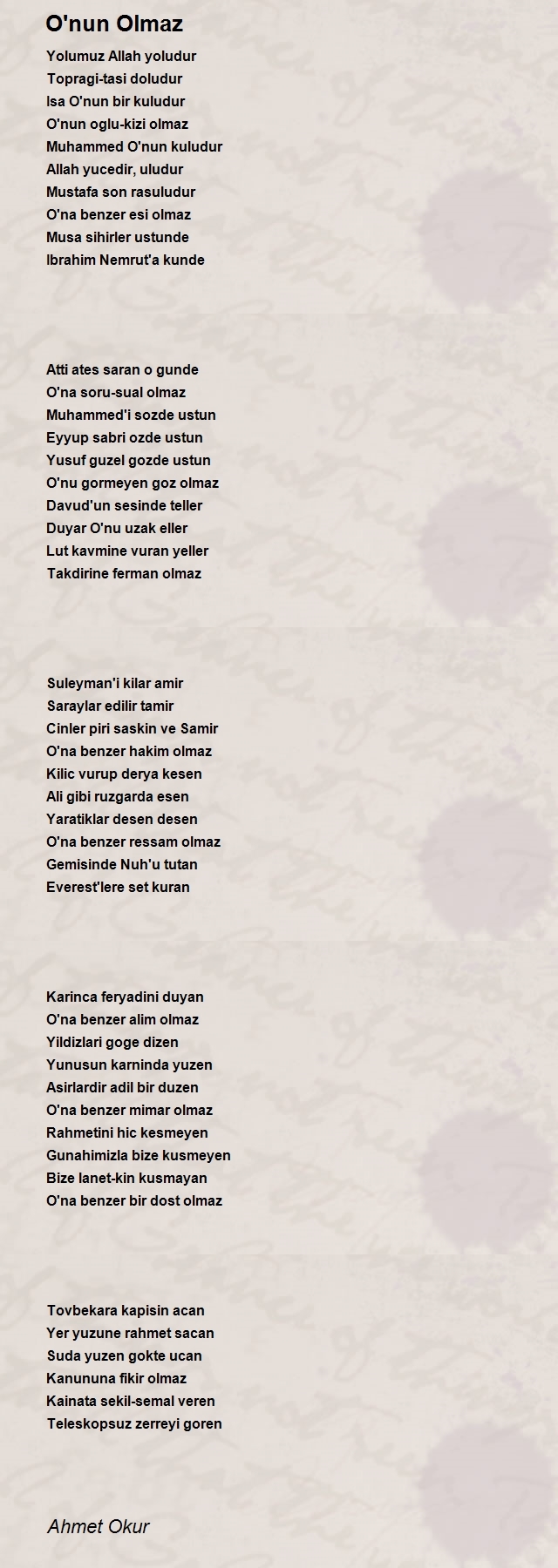 O'nun Olmaz

Yolumuz Allah yoludur
Topragi-tasi doludur
Isa O'nun bir kuludur
O'nun oglu-kizi olmaz
Muhammed O'nun kuludur
Allah yucedir, uludur
Mustafa son rasuludur
O'na benzer esi olmaz
Musa sihirler ustunde
Ibrahim Nemrut'a kunde

Atti ates saran o gunde
O'na soru-sual olmaz
Muhammed'i sozde ustun
Eyyup sabri ozde ustun
Yusuf guzel gozde ustun
O'nu gormeyen goz olmaz
Davud'un sesinde teller
Duyar O'nu uzak eller
Lut kavmine vuran yeller
Takdirine ferman olmaz

Suleyman'i kilar amir
Saraylar edilir tamir
Cinler piri saskin ve Samir
O'na benzer hakim olmaz
Kilic vurup derya kesen
Ali gibi ruzgarda esen
Yaratiklar desen desen
O'na benzer ressam olmaz
Gemisinde Nuh'u tutan
Everest'lere set kuran

Karinca feryadini duyan
O'na benzer alim olmaz
Yildizlari goge dizen
Yunusun karninda yuzen
Asirlardir adil bir duzen
O'na benzer mimar olmaz
Rahmetini hic kesmeyen
Gunahimizla bize kusmeyen
Bize lanet-kin kusmayan
O'na benzer bir dost olmaz

Tovbekara kapisin acan
Yer yuzune rahmet sacan
Suda yuzen gokte ucan
Kanununa fikir olmaz
Kainata sekil-semal veren
Teleskopsuz zerreyi goren

Ahmet Okur